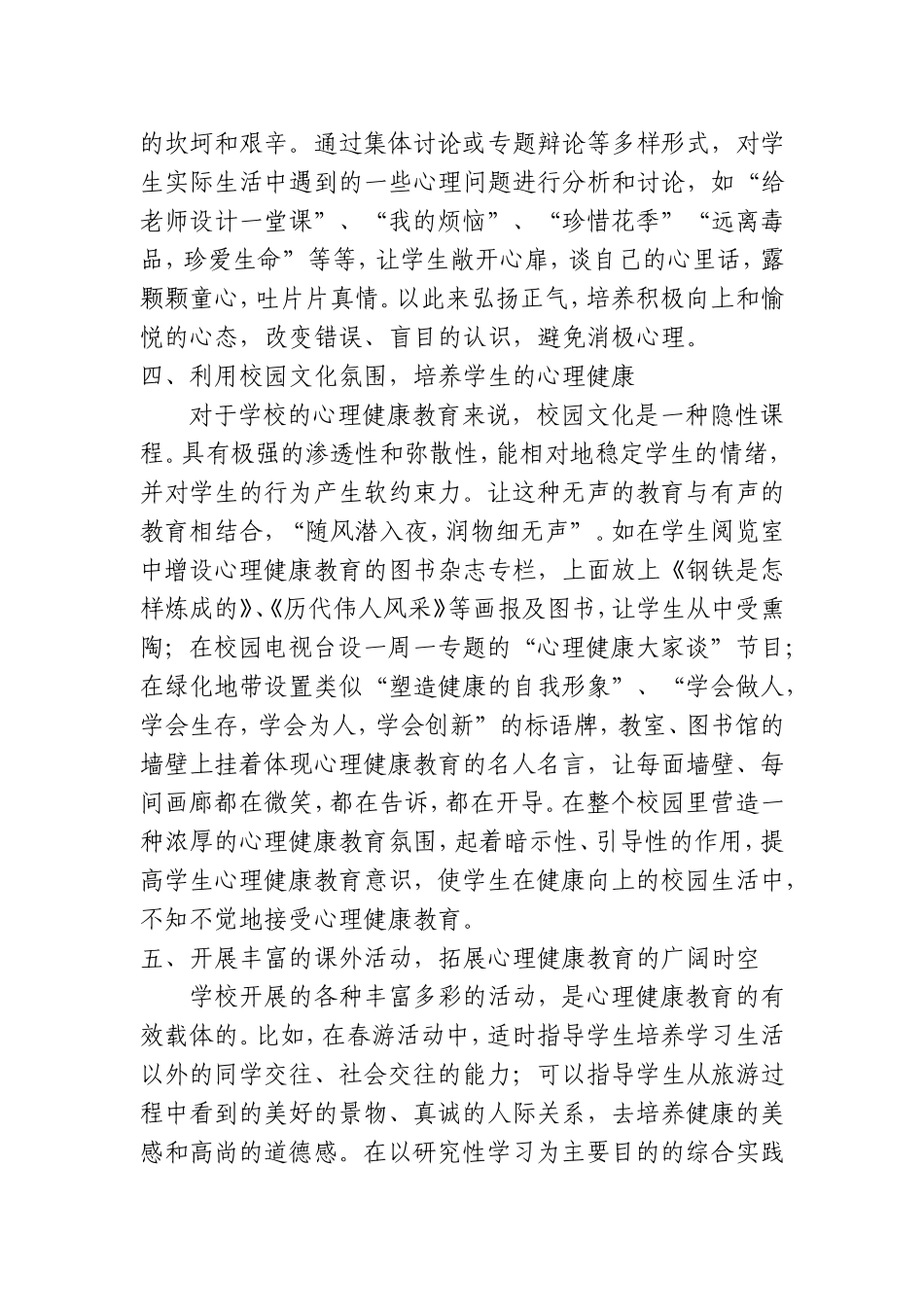 的坎坷和艰辛。通过集体讨论或专题辩论等多样形式，对学生实际生活中遇到的一些心理问题进行分析和讨论，如“给老师设计一堂课”、“我的烦恼”、“珍惜花季”“远离毒品，珍爱生命”等等，让学生敞开心扉，谈自己的心里话，露颗颗童心，吐片片真情。以此来弘扬正气，培养积极向上和愉悦的心态，改变错误、盲目的认识，避免消极心理。

四、利用校园文化氛围，培养学生的心理健康

对于学校的心理健康教育来说，校园文化是一种隐性课程。具有极强的渗透性和弥散性，能相对地稳定学生的情绪，并对学生的行为产生软约束力。让这种无声的教育与有声的教育相结合，“随风潜入夜，润物细无声”。如在学生阅览室中增设心理健康教育的图书杂志专栏，上面放上《钢铁是怎样炼成的》、《历代伟人风采》等画报及图书，让学生从中受熏陶；在校园电视台设一周一专题的“心理健康大家谈”节目；在绿化地带设置类似“塑造健康的自我形象”、“学会做人，学会生存，学会为人，学会创新”的标语牌，教室、图书馆的墙壁上挂着体现心理健康教育的名人名言，让每面墙壁、每间画廊都在微笑，都在告诉，都在开导。在整个校园里营造一种浓厚的心理健康教育氛围，起着暗示性、引导性的作用，提高学生心理健康教育意识，使学生在健康向上的校园生活中，不知不觉地接受心理健康教育。

五、开展丰富的课外活动，拓展心理健康教育的广阔时空

学校开展的各种丰富多彩的活动，是心理健康教育的有效载体的。比如，在春游活动中，适时指导学生培养学习生活以外的同学交往、社会交往的能力；可以指导学生从旅游过程中看到的美好的景物、真诚的人际关系，去培养健康的美感和高尚的道德感。在以研究性学习为主要目的的综合实践